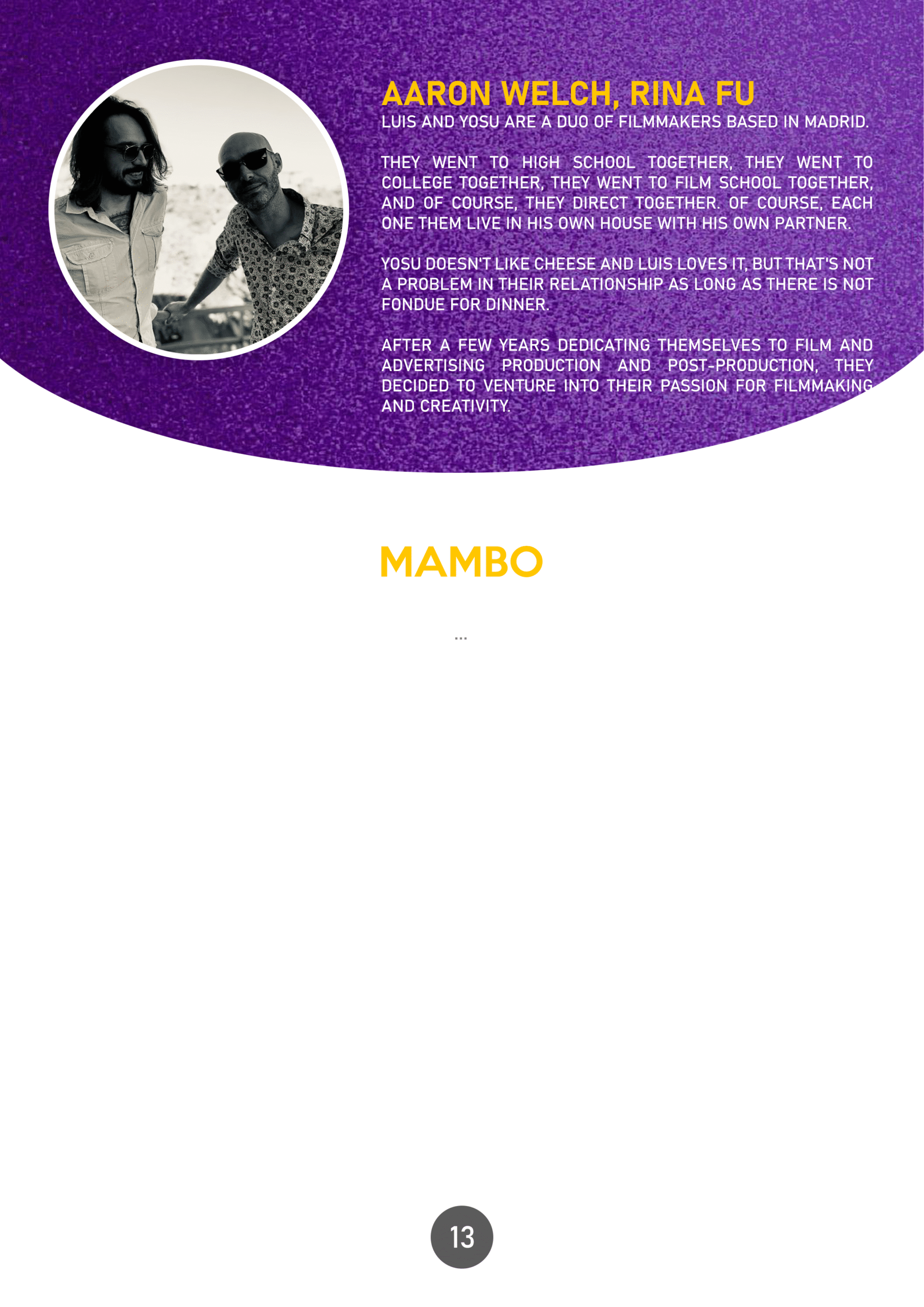 AARON WELCH, RINA FU
LUIS AND YOSU ARE A DUO OF FILMMAKERS BASED IN MADRID.

THEY WENT TO HIGH SCHOOL TOGETHER, THEY WENT TO COLLEGE TOGETHER, THEY WENT TO FILM SCHOOL TOGETHER, AND OF COURSE, THEY DIRECT TOGETHER. OF COURSE, EACH ONE THEM LIVE IN HIS OWN HOUSE WITH HIS OWN PARTNER.

YOSU DOESN'T LIKE CHEESE AND LUIS LOVES IT, BUT THAT'S NOT A PROBLEM IN THEIR RELATIONSHIP AS LONG AS THERE IS NOT FONDUE FOR DINNER.

AFTER A FEW YEARS DEDICATING THEMSELVES TO FILM AND ADVERTISING PRODUCTION AND POST-PRODUCTION, THEY DECIDED TO VENTURE INTO THEIR PASSION FOR FILMMAKING AND CREATIVITY.

MAMBO

...

13